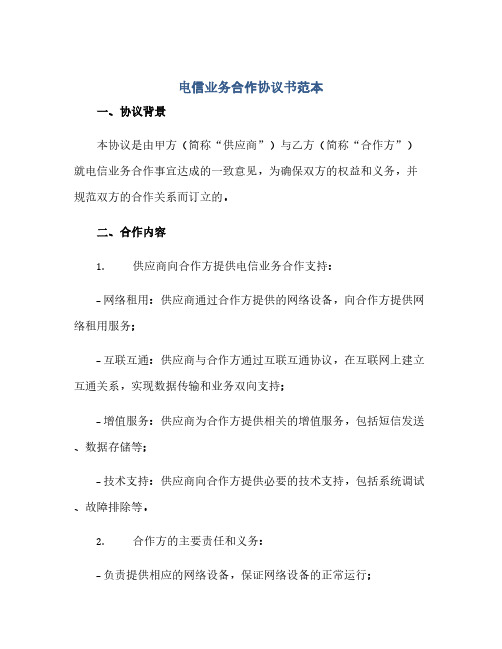 电信业务合作协议书范本

一、协议背景

本协议是由甲方（简称“供应商”）与乙方（简称“合作方”）就电信业务合作事宜达成的一致意见，为确保双方的权益和义务，并规范双方的合作关系而订立的。

二、合作内容

1. 供应商向合作方提供电信业务合作支持：

- 网络租用：供应商通过合作方提供的网络设备，向合作方提供网络租用服务；

- 互联互通：供应商与合作方通过互联互通协议，在互联网上建立互通关系，实现数据传输和业务双向支持；

- 增值服务：供应商为合作方提供相关的增值服务，包括短信发送、数据存储等；

- 技术支持：供应商向合作方提供必要的技术支持，包括系统调试、故障排除等。

2. 合作方的主要责任和义务：

- 负责提供相应的网络设备，保证网络设备的正常运行；